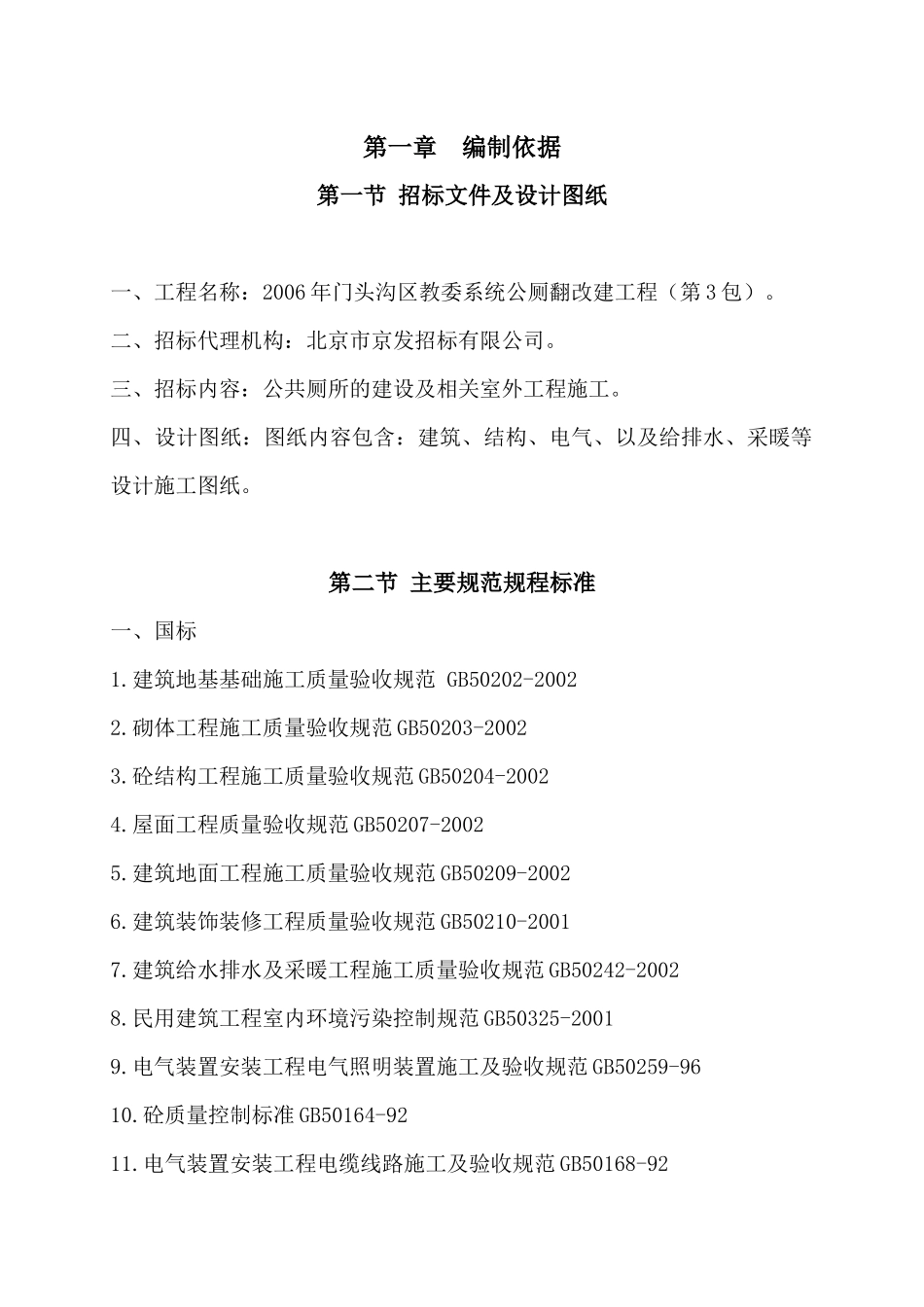 第一章　编制依据

第一节 招标文件及设计图纸

一、工程名称：2006年门头沟区教委系统公厕翻改建工程（第3包）。

二、招标代理机构：北京市京发招标有限公司。

三、招标内容：公共厕所的建设及相关室外工程施工。

四、设计图纸：图纸内容包含：建筑、结构、电气、以及给排水、采暖等设计施工图纸。

第二节 主要规范规程标准

一、国标

1.建筑地基基础施工质量验收规范 GB50202-2002

2.砌体工程施工质量验收规范GB50203-2002

3.砼结构工程施工质量验收规范GB50204-2002

4.屋面工程质量验收规范GB50207-2002

5.建筑地面工程施工质量验收规范GB50209-2002

6.建筑装饰装修工程质量验收规范GB50210-2001

7.建筑给水排水及采暖工程施工质量验收规范GB50242-2002

8.民用建筑工程室内环境污染控制规范GB50325-2001

9.电气装置安装工程电气照明装置施工及验收规范GB50259-96

10.砼质量控制标准GB50164-92

11.电气装置安装工程电缆线路施工及验收规范GB50168-92